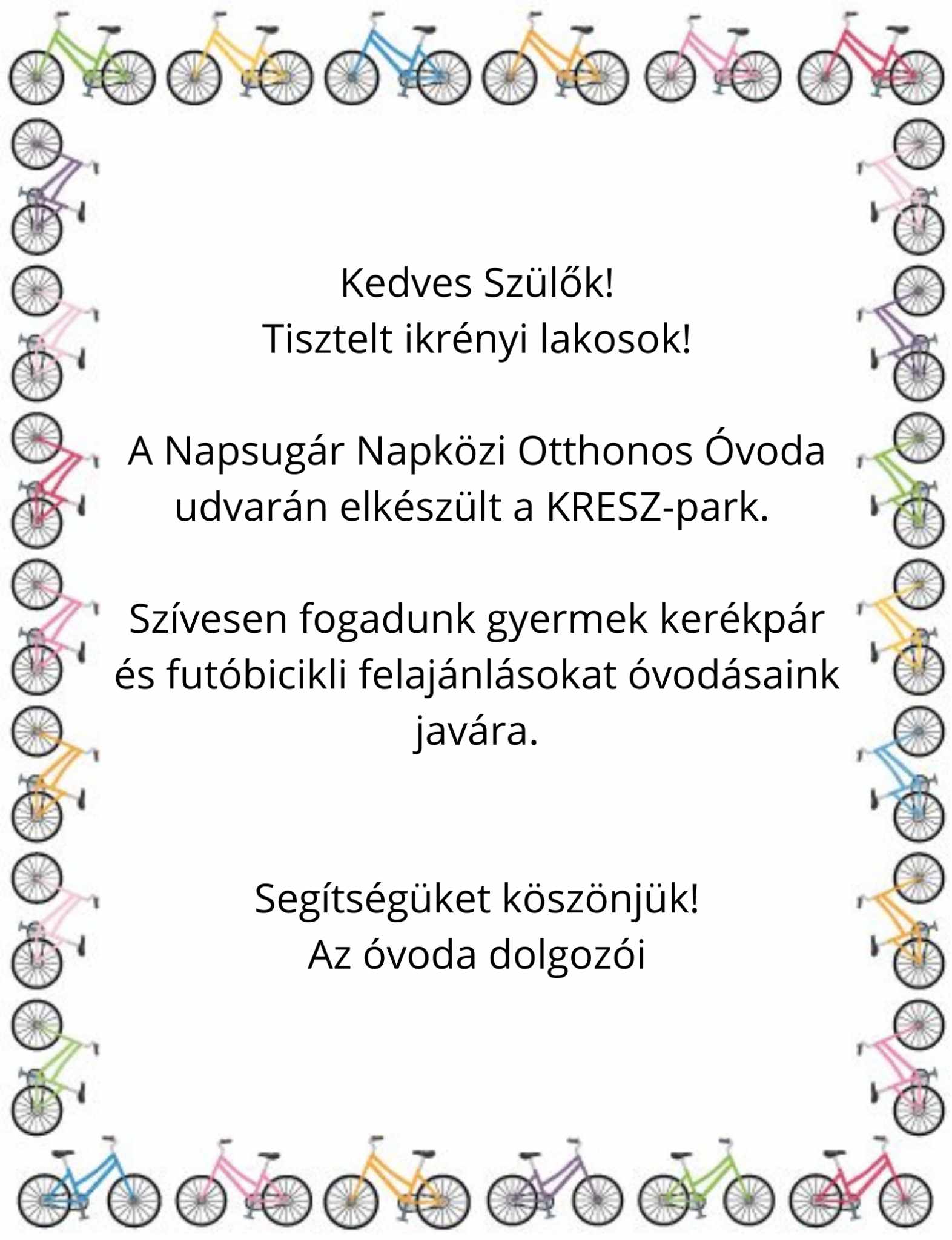 Kedves Szülők!
Tisztelt ikrényi lakosok!

A Napsugár Napközi Otthonos Óvoda udvarán elkészült a KRESZ-park.

Szívesen fogadunk gyermek kerékpár és futóbicikli felajánlásokat óvodásaink javára.

Segítségüket köszönjük!
Az óvoda dolgozói